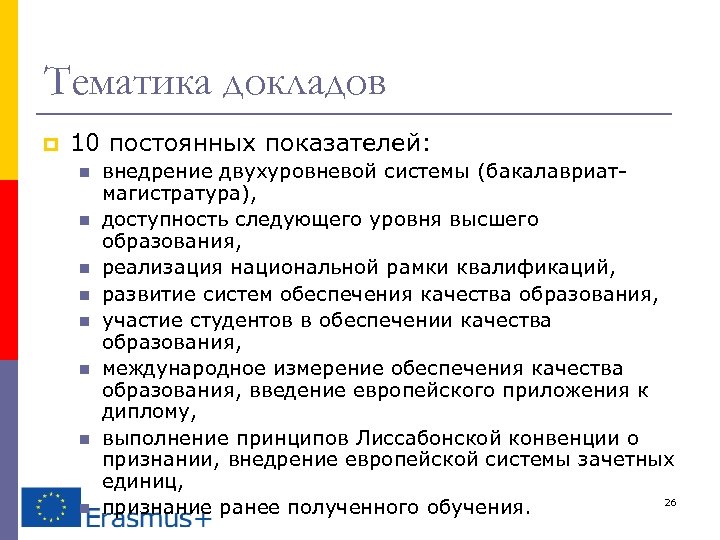 Тематика докладов

10 постоянных показателей:

внедрение двухуровневой системы (бакалавриат-магистратура),

доступность следующего уровня высшего образования,

реализация национальной рамки квалификаций,

развитие систем обеспечения качества образования,

участие студентов в обеспечении качества образования,

международное измерение обеспечения качества образования, введение европейского приложения к диплому,

выполнение принципов Лиссабонской конвенции о признании, внедрение европейской системы зачетных единиц,

признание ранее полученного обучения.

Erasmus+

26